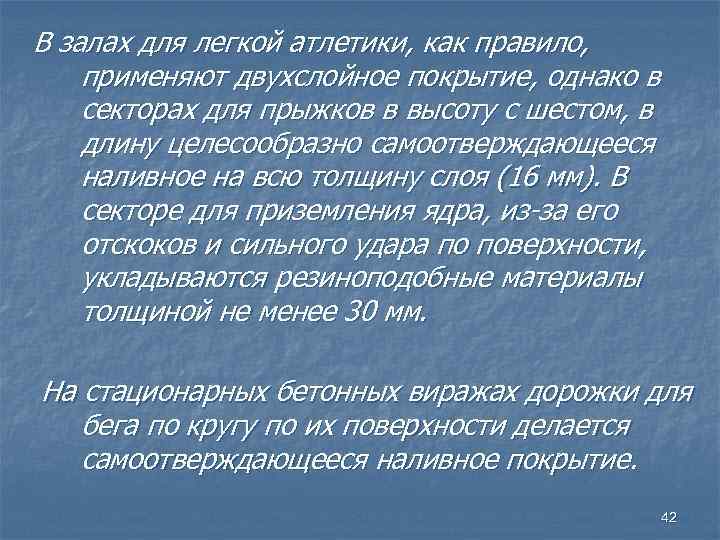 В залах для легкой атлетики, как правило, применяют двухслойное покрытие, однако в секторах для прыжков в высоту с шестом, в длину целесообразно самоотверждающееся наливное на всю толщину слоя (16 мм). В секторе для приземления ядра, из-за его отскоков и сильного удара по поверхности, укладываются резиноподобные материалы толщиной не менее 30 мм.

На стационарных бетонных виражах дорожки для бега по кругу по их поверхности делается самоотверждающееся наливное покрытие.

42